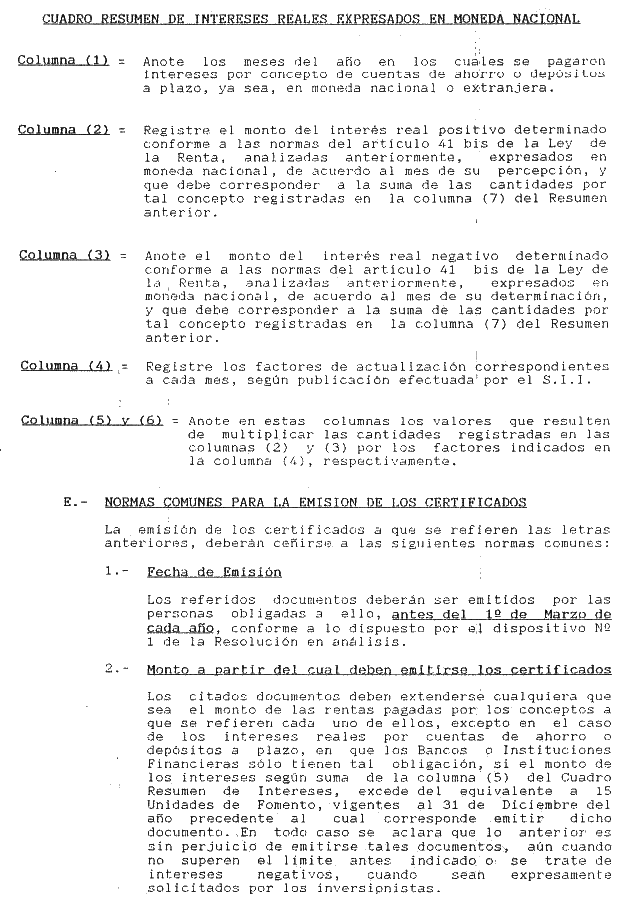 CUADRO RESUMEN DE INTERESES REALES EXPRESADOS EN MONEDA NACIONAL

Columna (1) = Anote los meses del año en los cuales se pagaron intereses por concepto de cuentas de ahorro o depósitos a plazo, ya sea, en moneda nacional o extranjera.

Columna (2) = Registre el monto del interés real positivo determinado conforme a las normas del artículo 41 bis de la Ley de la Renta, analizadas anteriormente, expresados en moneda nacional, de acuerdo al mes de su percepción, y que debe corresponder a la suma de las cantidades por tal concepto registradas en la columna (7) del Resumen anterior.

Columna (3) = Anote el monto del interés real negativo determinado conforme a las normas del artículo 41 bis de la Ley de la Renta, analizadas anteriormente, expresados en moneda nacional, de acuerdo al mes de su determinación, y que debe corresponder a la suma de las cantidades por tal concepto registradas en la columna (7) del Resumen anterior.

Columna (4) = Registre los factores de actualización correspondientes a cada mes, según publicación efectuada por el S.I.I.

Columna (5) y (6) = Anote en estas columnas los valores que resulten de multiplicar las cantidades registradas en las columnas (2) y (3) por los factores indicados en la columna (4), respectivamente.

E.- NORMAS COMUNES PARA LA EMISION DE LOS CERTIFICADOS

La emisión de los certificados a que se refieren las letras anteriores, deberán ceñirse a las siguientes normas comunes:

1.- Fecha de Emisión

Los referidos documentos deberán ser emitidos por las personas obligadas a ello, antes del 1º de Marzo de cada año, conforme a lo dispuesto por el dispositivo Nº 1 de la Resolución en análisis.

2.- Monto a partir del cual deben emitirse los certificados

Los citados documentos deben extenderse cualquiera que sea el monto de las rentas pagadas por los conceptos a que se refieren cada uno de ellos, excepto en el caso de los intereses reales por cuentas de ahorro o depósitos a plazo, en que los Bancos o Instituciones Financieras sólo tienen tal obligación, si el monto de los intereses según suma de la columna (5) del Cuadro Resumen de Intereses, excede del equivalente a 15 Unidades de Fomento, vigentes al 31 de Diciembre del año precedente al cual corresponde emitir dicho documento. En todo caso se aclara que lo anterior es sin perjuicio de emitirse tales documentos, aún cuando no superen el límite antes indicado o se trate de intereses negativos, cuando sean expresamente solicitados por los inversionistas.